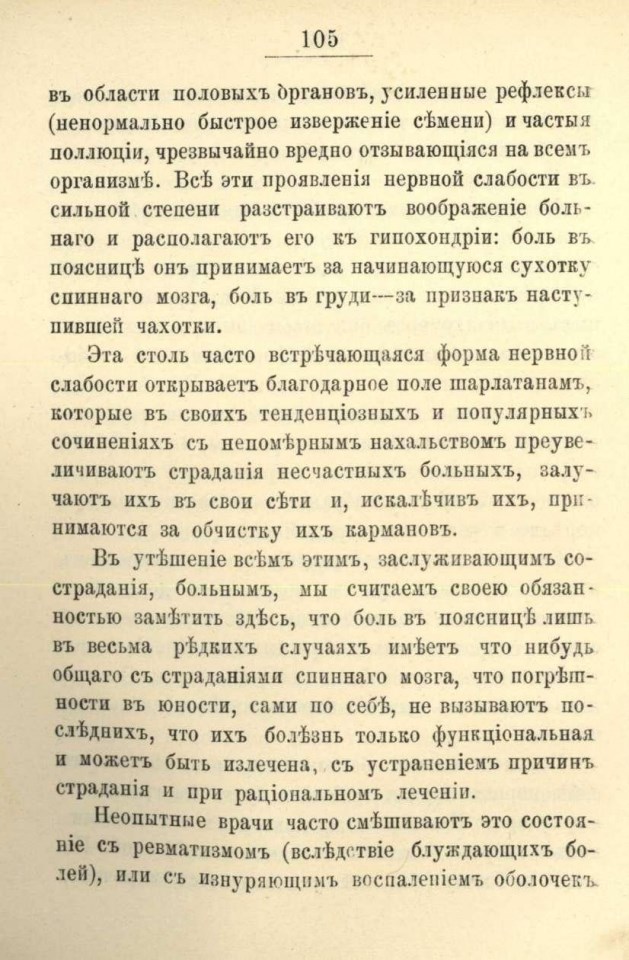 105

въ области половыхъ органовъ, усиленные рефлексы (ненормально быстрое изверженіе сѣмени) и частыя поллюціи, чрезвычайно вредно отзывающіяся на всемъ организмѣ. Всѣ эти проявленія нервной слабости въ сильной степени разстраиваютъ воображеніе больнаго и располагаютъ его къ гипохондріи: боль въ поясницѣ онъ принимаетъ за начинающуюся сухотку спиннаго мозга, боль въ груди—за признакъ наступившей чахотки.

Эта столь часто встрѣчающаяся форма нервной слабости открываетъ благодарное поле шарлатанамъ, которые въ своихъ тенденціозныхъ и популярныхъ сочиненіяхъ съ непомѣрнымъ нахальствомъ преувеличиваютъ страданія несчастныхъ больныхъ, залучаютъ ихъ въ свои сѣти и, искалѣчивъ ихъ, принимаются за обчистку ихъ кармановъ.

Въ утѣшеніе всѣмъ этимъ, заслуживающимъ состраданія, больнымъ, мы считаемъ своею обязанностью замѣтить здѣсь, что боль въ поясницѣ лишь въ весьма рѣдкихъ случаяхъ имѣетъ что нибудь общаго съ страданіями спиннаго мозга, что погрѣшности въ юности, сами по себѣ, не вызываютъ послѣднихъ, что ихъ болѣзнь только функціональная и можетъ быть излечена, съ устраненіемъ причинъ страданія и при раціональномъ леченіи.

Неопытные врачи часто смѣшиваютъ это состояніе съ ревматизмомъ (вслѣдствіе блуждающихъ болей), или съ изнуряющимъ воспаленіемъ оболочекъ